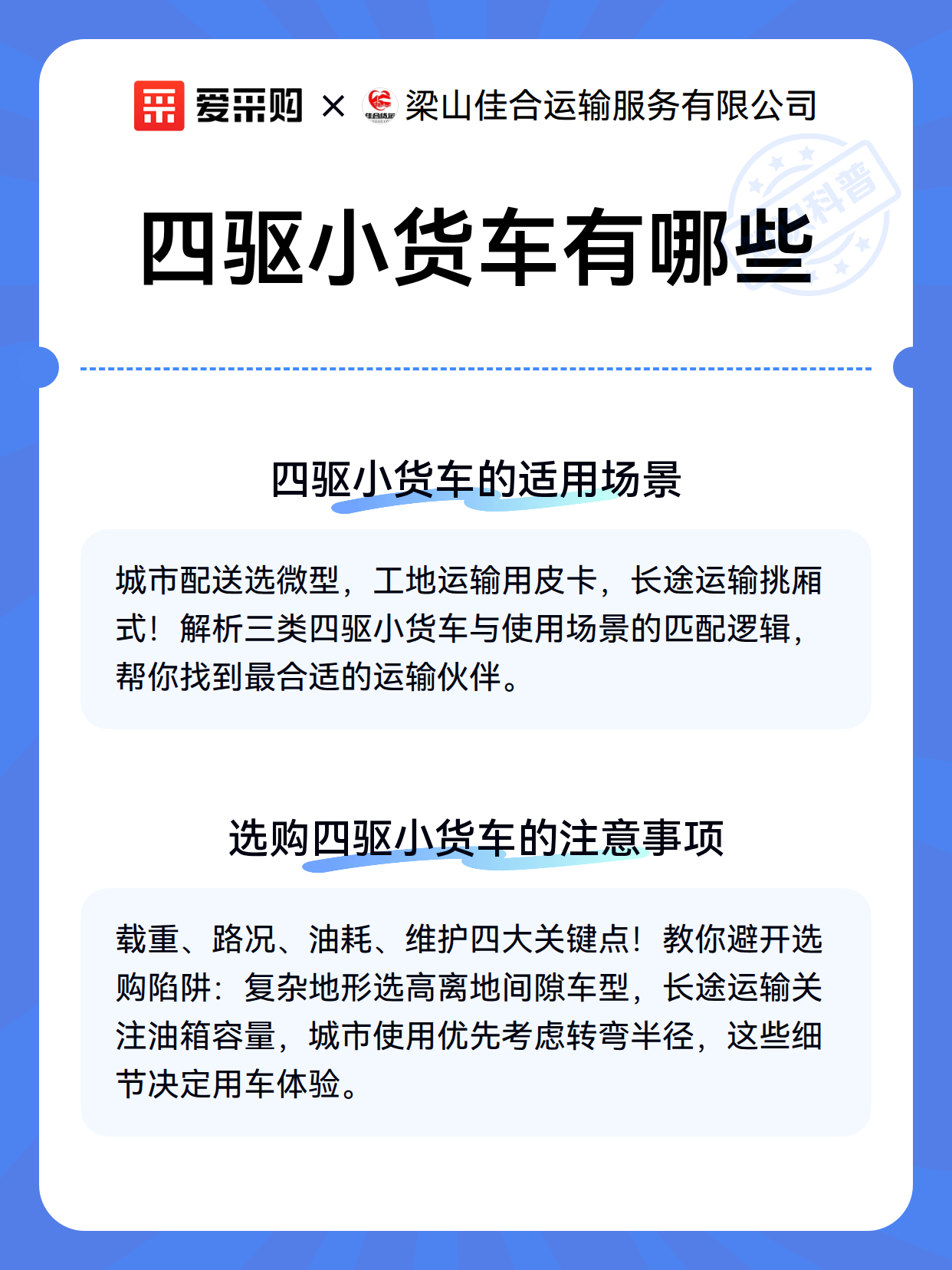 爱采购 × 梁山佳合运输服务有限公司

科普

四驱小货车有哪些

四驱小货车的适用场景

城市配送选微型，工地运输用皮卡，长途运输挑厢式！解析三类四驱小货车与使用场景的匹配逻辑，帮你找到最合适的运输伙伴。

选购四驱小货车的注意事项

载重、路况、油耗、维护四大关键点！教你避开选购陷阱：复杂地形选高离地间隙车型，长途运输关注油箱容量，城市使用优先考虑转弯半径，这些细节决定用车体验。